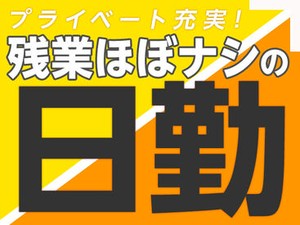 プライベート充実!
残業ほぼナシの
日勤